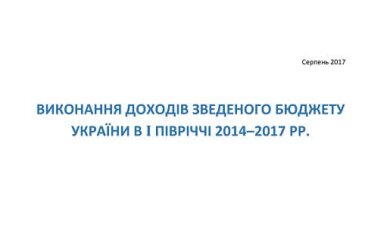 Серпень 2017

ВИКОНАННЯ ДОХОДІВ ЗВЕДЕНОГО БЮДЖЕТУ УКРАЇНИ В I ПІВРІЧЧІ 2014–2017 РР.